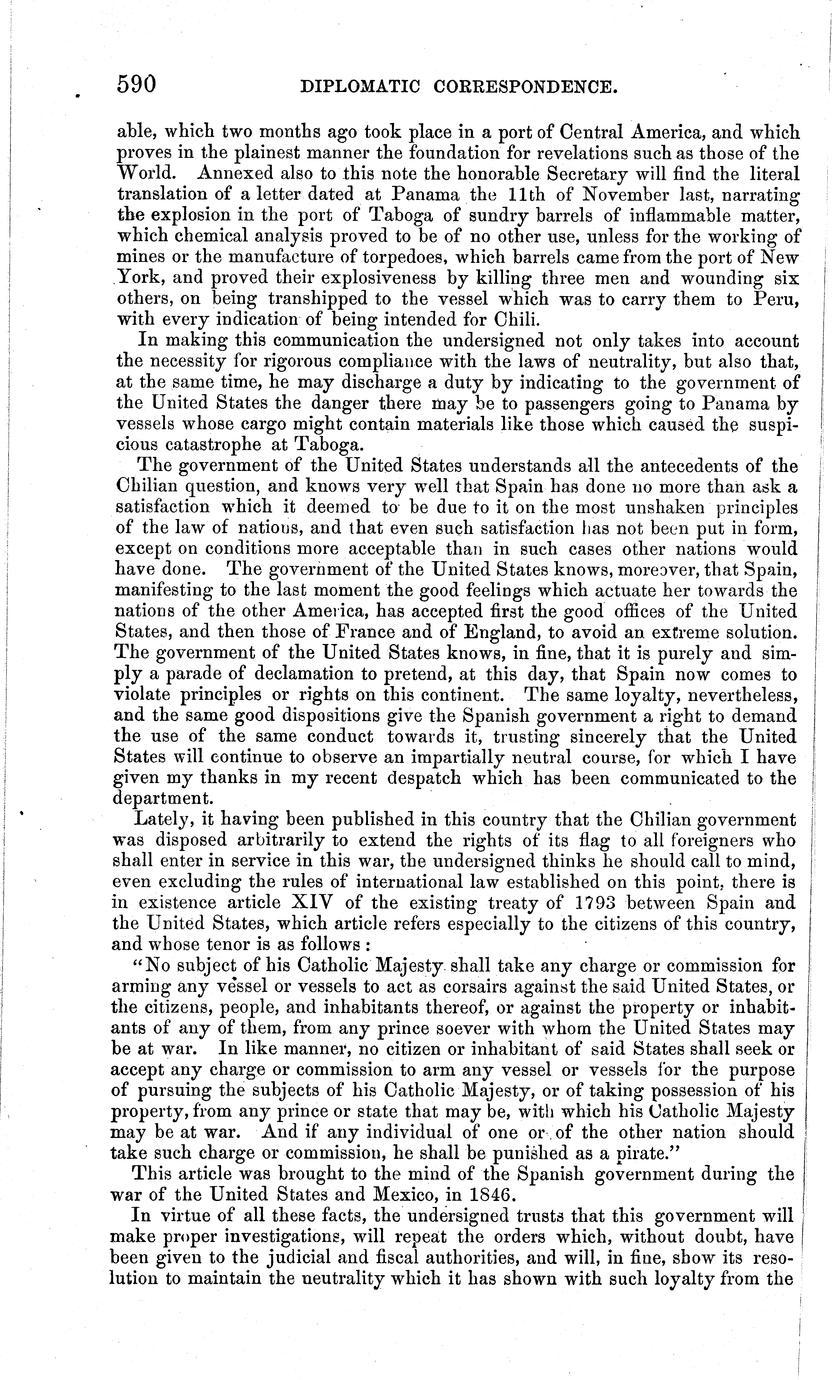 590 DIPLOMATIC CORRESPONDENCE.

able, which two months ago took place in a port of Central America, and which proves in the plainest manner the foundation for revelations such as those of the World. Annexed also to this note the honorable Secretary will find the literal translation of a letter dated at Panama the 11th of November last, narrating the explosion in the port of Taboga of sundry barrels of inflammable matter, which chemical analysis proved to be of no other use, unless for the working of mines or the manufacture of torpedoes, which barrels came from the port of New York, and proved their explosiveness by killing three men and wounding six others, on being transhipped to the vessel which was to carry them to Peru, with every indication of being intended for Chili.

In making this communication the undersigned not only takes into account the necessity for rigorous compliance with the laws of neutrality, but also that, at the same time, he may discharge a duty by indicating to the government of the United States the danger there may be to passengers going to Panama by vessels whose cargo might contain materials like those which caused the suspicious catastrophe at Taboga.

The government of the United States understands all the antecedents of the Chilian question, and knows very well that Spain has done no more than ask a satisfaction which it deemed to be due to it on the most unshaken principles of the law of nations, and that even such satisfaction has not been put in form, except on conditions more acceptable than in such cases other nations would have done. The government of the United States knows, moreover, that Spain, manifesting to the last moment the good feelings which actuate her towards the nations of the other America, has accepted first the good offices of the United States, and then those of France and of England, to avoid an extreme solution. The government of the United States knows, in fine, that it is purely and simply a parade of declamation to pretend, at this day, that Spain now comes to violate principles or rights on this continent. The same loyalty, nevertheless, and the same good dispositions give the Spanish government a right to demand the use of the same conduct towards it, trusting sincerely that the United States will continue to observe an impartially neutral course, for which I have given my thanks in my recent despatch which has been communicated to the department.

Lately, it having been published in this country that the Chilian government was disposed arbitrarily to extend the rights of its flag to all foreigners who shall enter in service in this war, the undersigned thinks he should call to mind, even excluding the rules of international law established on this point, there is in existence article XIV of the existing treaty of 1793 between Spain and the United States, which article refers especially to the citizens of this country, and whose tenor is as follows:

"No subject of his Catholic Majesty shall take any charge or commission for arming any vessel or vessels to act as corsairs against the said United States, or the citizens, people, and inhabitants thereof, or against the property or inhabitants of any of them, from any prince soever with whom the United States may be at war. In like manner, no citizen or inhabitant of said States shall seek or accept any charge or commission to arm any vessel or vessels for the purpose of pursuing the subjects of his Catholic Majesty, or of taking possession of his property, from any prince or state that may be, with which his Catholic Majesty may be at war. And if any individual of one or of the other nation should take such charge or commission, he shall be punished as a pirate."

This article was brought to the mind of the Spanish government during the war of the United States and Mexico, in 1846.

In virtue of all these facts, the undersigned trusts that this government will make proper investigations, will repeat the orders which, without doubt, have been given to the judicial and fiscal authorities, and will, in fine, show its resolution to maintain the neutrality which it has shown with such loyalty from the